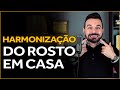 HARMONIZAÇÃO
DO ROSTO
EM CASA